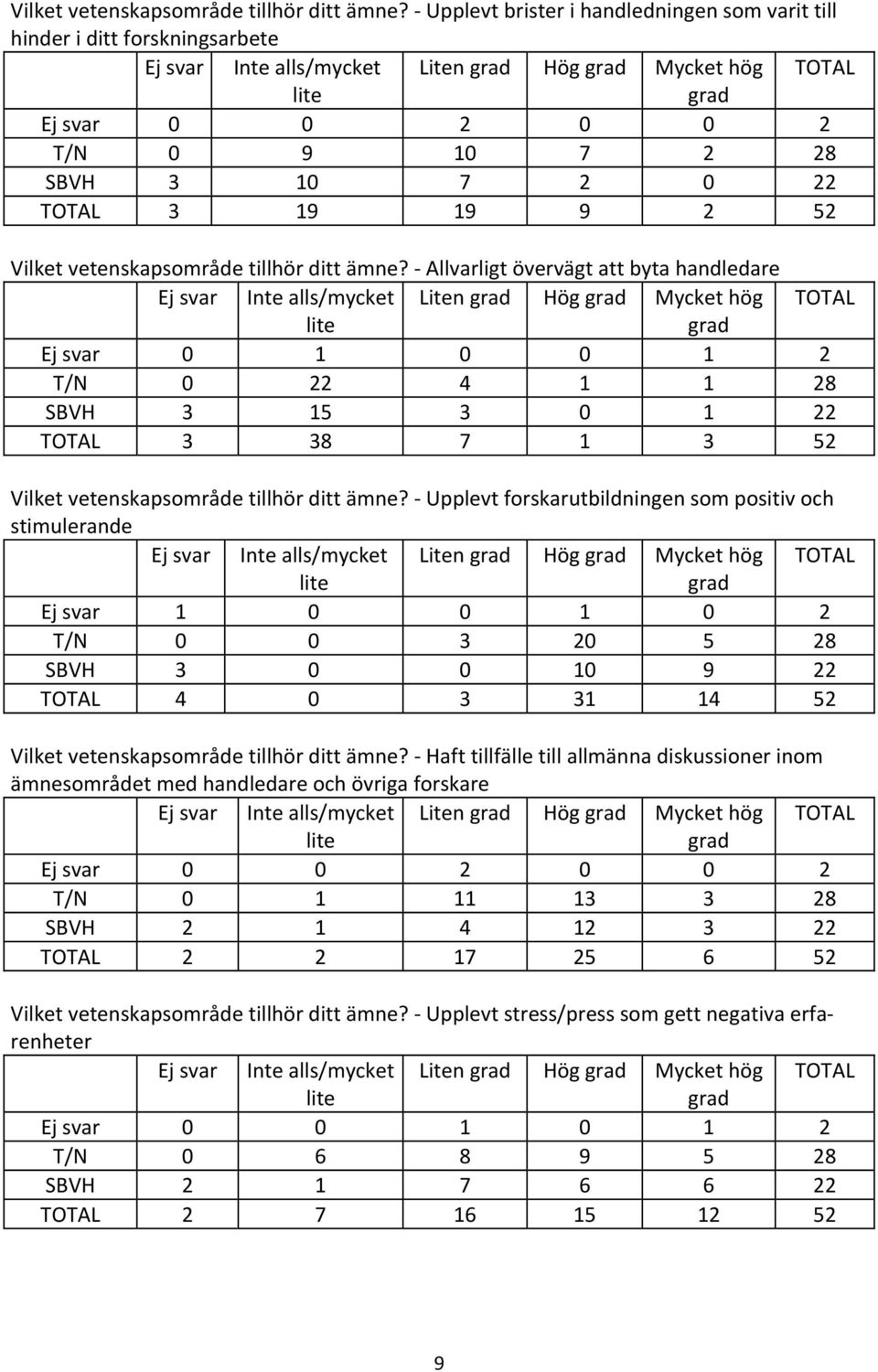 Vilket vetenskapsområde tillhör ditt ämne? - Upplevt brister i handledningen som varit till hinder i ditt forskningsarbete

| | Ej svar | Inte alls/mycket lite | Liten grad | Hög grad | Mycket hög grad | TOTAL |
|---|---|---|---|---|---|---|
| Ej svar | 0 | 0 | 2 | 0 | 0 | 2 |
| T/N | 0 | 9 | 10 | 7 | 2 | 28 |
| SBVH | 3 | 10 | 7 | 2 | 0 | 22 |
| TOTAL | 3 | 19 | 19 | 9 | 2 | 52 |

Vilket vetenskapsområde tillhör ditt ämne? - Allvarligt övervägt att byta handledare

| | Ej svar | Inte alls/mycket lite | Liten grad | Hög grad | Mycket hög grad | TOTAL |
|---|---|---|---|---|---|---|
| Ej svar | 0 | 1 | 0 | 0 | 1 | 2 |
| T/N | 0 | 22 | 4 | 1 | 1 | 28 |
| SBVH | 3 | 15 | 3 | 0 | 1 | 22 |
| TOTAL | 3 | 38 | 7 | 1 | 3 | 52 |

Vilket vetenskapsområde tillhör ditt ämne? - Upplevt forskarutbildningen som positiv och stimulerande

| | Ej svar | Inte alls/mycket lite | Liten grad | Hög grad | Mycket hög grad | TOTAL |
|---|---|---|---|---|---|---|
| Ej svar | 1 | 0 | 0 | 1 | 0 | 2 |
| T/N | 0 | 0 | 3 | 20 | 5 | 28 |
| SBVH | 3 | 0 | 0 | 10 | 9 | 22 |
| TOTAL | 4 | 0 | 3 | 31 | 14 | 52 |

Vilket vetenskapsområde tillhör ditt ämne? - Haft tillfälle till allmänna diskussioner inom ämnesområdet med handledare och övriga forskare

| | Ej svar | Inte alls/mycket lite | Liten grad | Hög grad | Mycket hög grad | TOTAL |
|---|---|---|---|---|---|---|
| Ej svar | 0 | 0 | 2 | 0 | 0 | 2 |
| T/N | 0 | 1 | 11 | 13 | 3 | 28 |
| SBVH | 2 | 1 | 4 | 12 | 3 | 22 |
| TOTAL | 2 | 2 | 17 | 25 | 6 | 52 |

Vilket vetenskapsområde tillhör ditt ämne? - Upplevt stress/press som gett negativa erfarenheter

| | Ej svar | Inte alls/mycket lite | Liten grad | Hög grad | Mycket hög grad | TOTAL |
|---|---|---|---|---|---|---|
| Ej svar | 0 | 0 | 1 | 0 | 1 | 2 |
| T/N | 0 | 6 | 8 | 9 | 5 | 28 |
| SBVH | 2 | 1 | 7 | 6 | 6 | 22 |
| TOTAL | 2 | 7 | 16 | 15 | 12 | 52 |

9